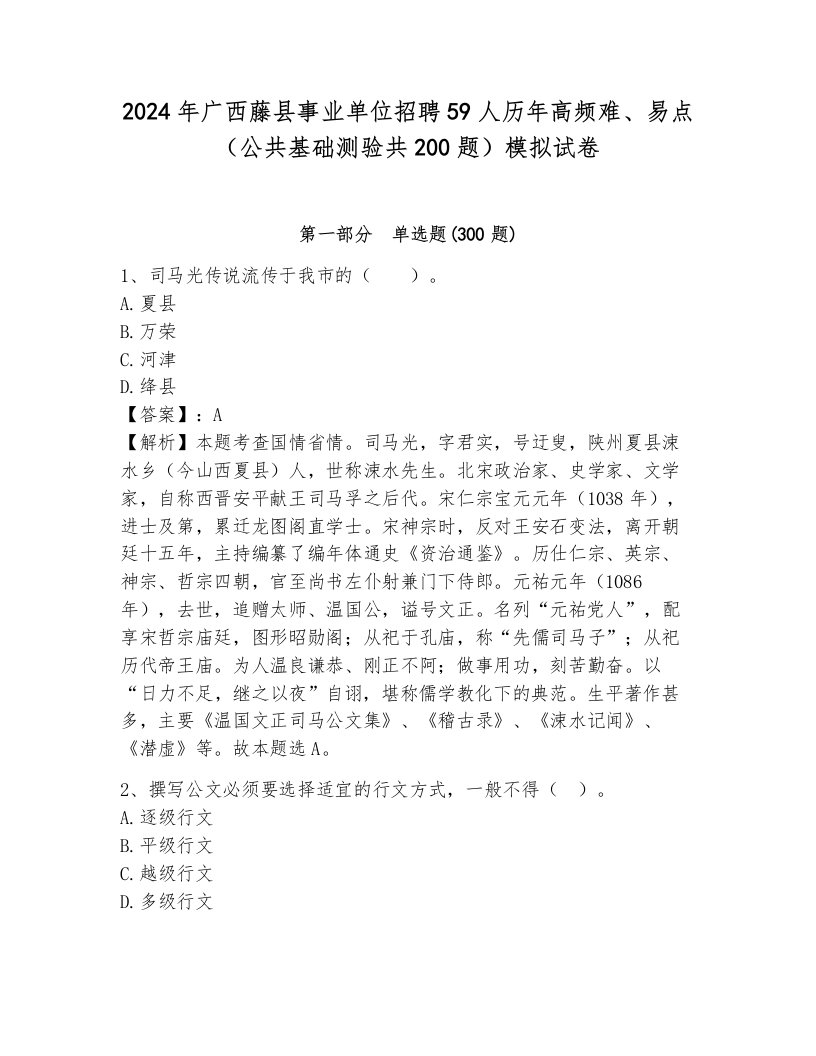 2024年广西藤县事业单位招聘59人历年高频难、易点（公共基础测验共200题）模拟试卷

第一部分　单选题(300题)

1、司马光传说流传于我市的（　　）。
A.夏县
B.万荣
C.河津
D.绛县
【答案】：A
【解析】本题考查国情省情。司马光，字君实，号迂叟，陕州夏县涑水乡（今山西夏县）人，世称涑水先生。北宋政治家、史学家、文学家，自称西晋安平献王司马孚之后代。宋仁宗宝元元年（1038年），进士及第，累迁龙图阁直学士。宋神宗时，反对王安石变法，离开朝廷十五年，主持编纂了编年体通史《资治通鉴》。历仕仁宗、英宗、神宗、哲宗四朝，官至尚书左仆射兼门下侍郎。元祐元年（1086年），去世，追赠太师、温国公，谥号文正。名列“元祐党人”，配享宋哲宗庙廷，图形昭勋阁；从祀于孔庙，称“先儒司马子”；从祀历代帝王庙。为人温良谦恭、刚正不阿；做事用功，刻苦勤奋。以“日力不足，继之以夜”自诩，堪称儒学教化下的典范。生平著作甚多，主要《温国文正司马公文集》、《稽古录》、《涑水记闻》、《潜虚》等。故本题选A。

2、撰写公文必须要选择适宜的行文方式，一般不得（　）。
A.逐级行文
B.平级行文
C.越级行文
D.多级行文